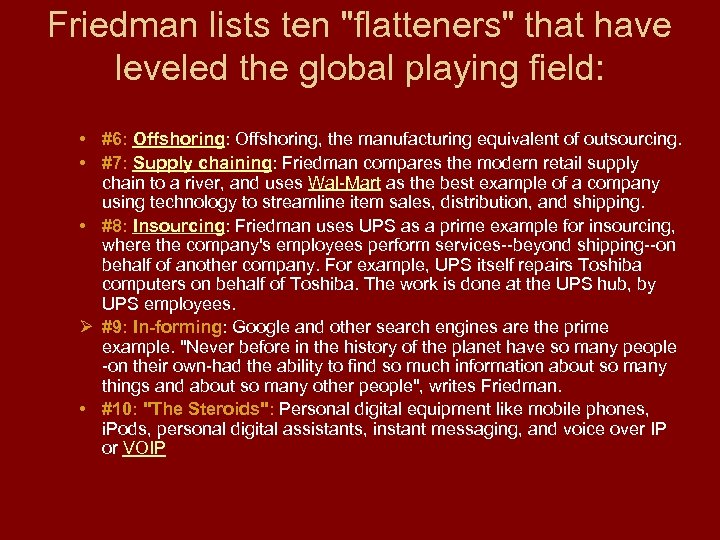 Friedman lists ten "flatteners" that have leveled the global playing field:

• #6: Offshoring: Offshoring, the manufacturing equivalent of outsourcing.
• #7: Supply chaining: Friedman compares the modern retail supply chain to a river, and uses Wal-Mart as the best example of a company using technology to streamline item sales, distribution, and shipping.
• #8: Insourcing: Friedman uses UPS as a prime example for insourcing, where the company's employees perform services--beyond shipping--on behalf of another company. For example, UPS itself repairs Toshiba computers on behalf of Toshiba. The work is done at the UPS hub, by UPS employees.
➢ #9: In-forming: Google and other search engines are the prime example. "Never before in the history of the planet have so many people -on their own-had the ability to find so much information about so many things and about so many other people", writes Friedman.
• #10: "The Steroids": Personal digital equipment like mobile phones, iPods, personal digital assistants, instant messaging, and voice over IP or VOIP